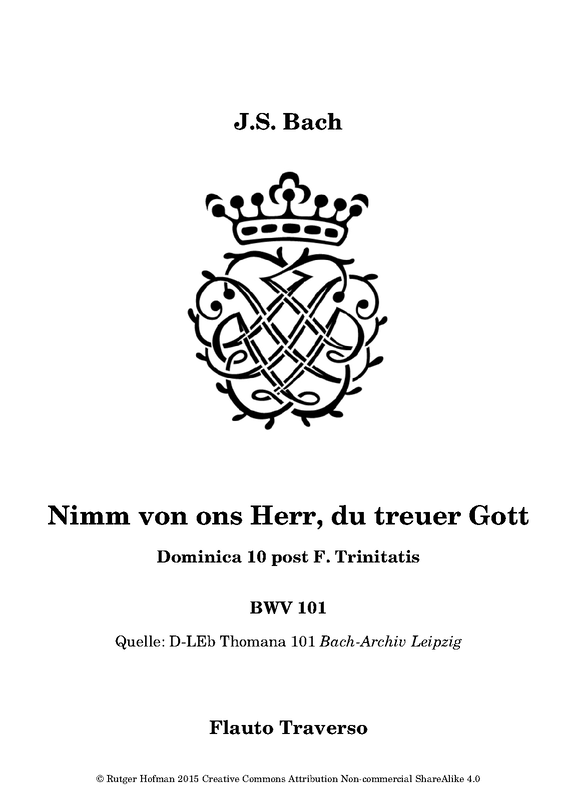 J.S. Bach

Nimm von ons Herr, du treuer Gott

Dominica 10 post F. Trinitatis

BWV 101

Quelle: D-LEb Thomana 101 Bach-Archiv Leipzig

Flauto Traverso

© Rutger Hofman 2015 Creative Commons Attribution Non-commercial ShareAlike 4.0